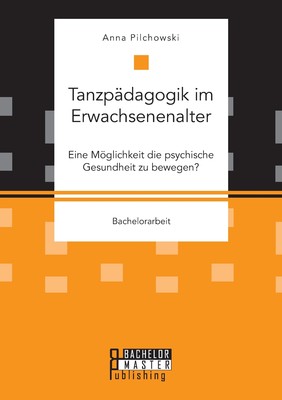 Anna Pilchowski

Tanzpädagogik im Erwachsenenalter

Eine Möglichkeit die psychische Gesundheit zu bewegen?

Bachelorarbeit

BACHELOR MASTER Publishing